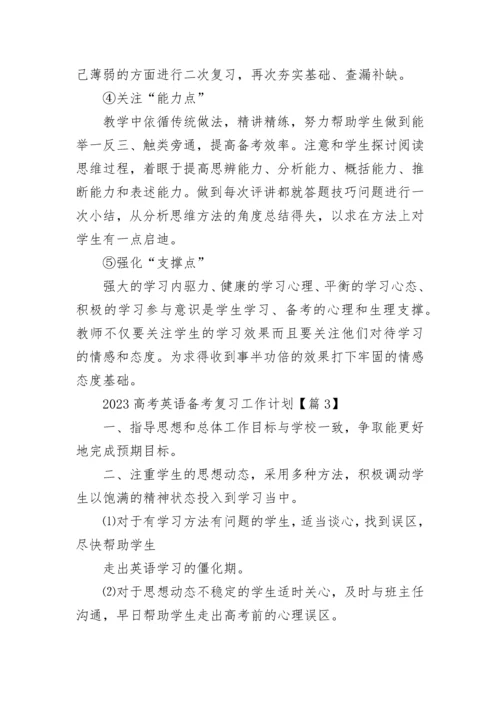 己薄弱的方面进行二次复习，再次夯实基础、查漏补缺。

④关注“能力点”

教学中依循传统做法，精讲精练，努力帮助学生做到能举一反三、触类旁通，提高备考效率。注意和学生探讨阅读思维过程，着眼于提高思辨能力、分析能力、概括能力、推断能力和表述能力。做到每次评讲都就答题技巧问题进行一次小结，从分析思维方法的角度总结得失，以求在方法上对学生有一点启迪。

⑤强化“支撑点”

强大的学习内驱力、健康的学习心理、平衡的学习心态、积极的学习参与意识是学生学习、备考的心理和生理支撑。教师不仅要关注学生的学习效果而且要关注他们对待学习的情感和态度。为求得收到事半功倍的效果打下牢固的情感态度基础。

2023 高考英语备考复习工作计划【篇 3】

一、指导思想和总体工作目标与学校一致，争取能更好地完成预期目标。

二、注重学生的思想动态，采用多种方法，积极调动学生以饱满的精神状态投入到学习当中。

⑴对于有学习方法有问题的学生，适当谈心，找到误区，尽快帮助学生

走出英语学习的僵化期。

⑵对于思想动态不稳定的学生适时关心，及时与班主任沟通，早日帮助学生走出高考前的心理误区。